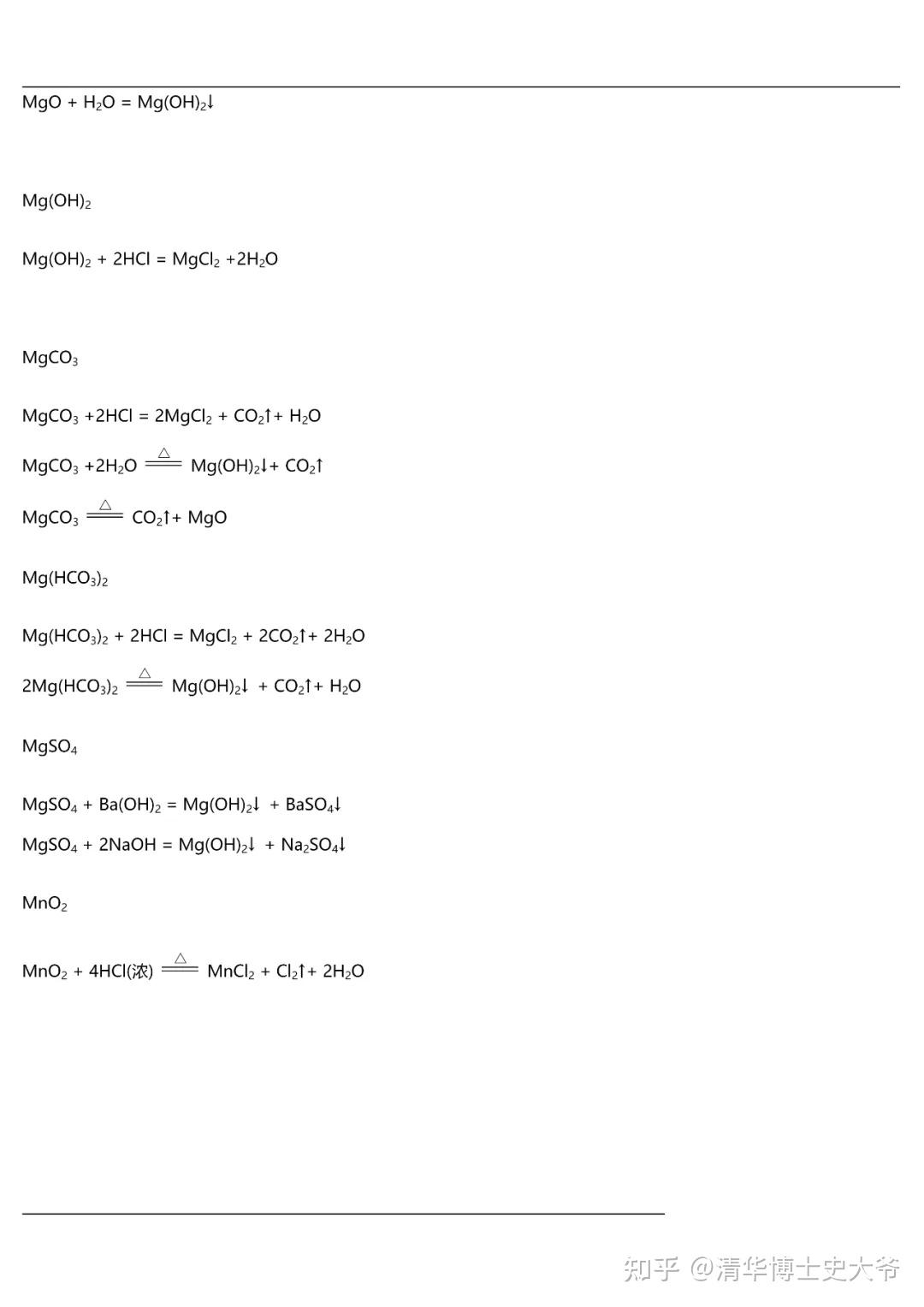 $MgO + H_2O = Mg(OH)_2\downarrow$

$Mg(OH)_2$

$Mg(OH)_2 + 2HCl = MgCl_2 + 2H_2O$

$MgCO_3$

$MgCO_3 + 2HCl = 2MgCl_2 + CO_2\uparrow + H_2O$

$MgCO_3 + 2H_2O \xlongequal{\triangle} Mg(OH)_2\downarrow + CO_2\uparrow$

$MgCO_3 \xlongequal{\triangle} CO_2\uparrow + MgO$

$Mg(HCO_3)_2$

$Mg(HCO_3)_2 + 2HCl = MgCl_2 + 2CO_2\uparrow + 2H_2O$

$2Mg(HCO_3)_2 \xlongequal{\triangle} Mg(OH)_2\downarrow + CO_2\uparrow + H_2O$

$MgSO_4$

$MgSO_4 + Ba(OH)_2 = Mg(OH)_2\downarrow + BaSO_4\downarrow$

$MgSO_4 + 2NaOH = Mg(OH)_2\downarrow + Na_2SO_4\downarrow$

$MnO_2$

$MnO_2 + 4HCl(浓) \xlongequal{\triangle} MnCl_2 + Cl_2\uparrow + 2H_2O$

知乎 @清华博士史大爷